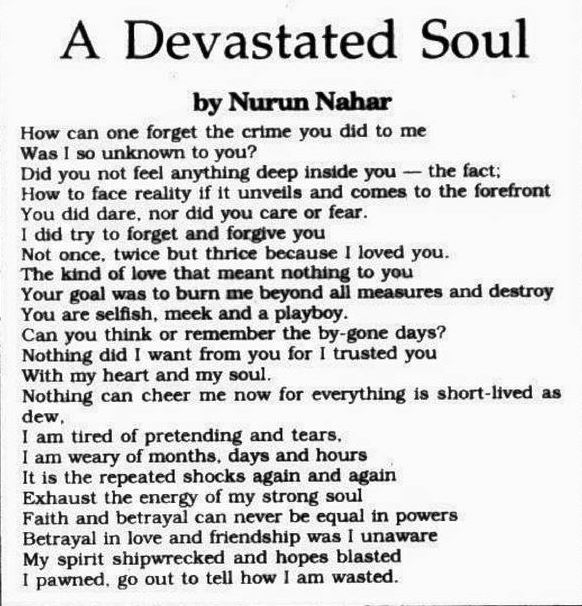 A Devastated Soul

by Nurun Nahar

How can one forget the crime you did to me
Was I so unknown to you?
Did you not feel anything deep inside you — the fact;
How to face reality if it unveils and comes to the forefront
You did dare, nor did you care or fear.
I did try to forget and forgive you
Not once, twice but thrice because I loved you.
The kind of love that meant nothing to you
Your goal was to burn me beyond all measures and destroy
You are selfish, meek and a playboy.
Can you think or remember the by-gone days?
Nothing did I want from you for I trusted you
With my heart and my soul.
Nothing can cheer me now for everything is short-lived as dew,
I am tired of pretending and tears,
I am weary of months, days and hours
It is the repeated shocks again and again
Exhaust the energy of my strong soul
Faith and betrayal can never be equal in powers
Betrayal in love and friendship was I unaware
My spirit shipwrecked and hopes blasted
I pawned, go out to tell how I am wasted.